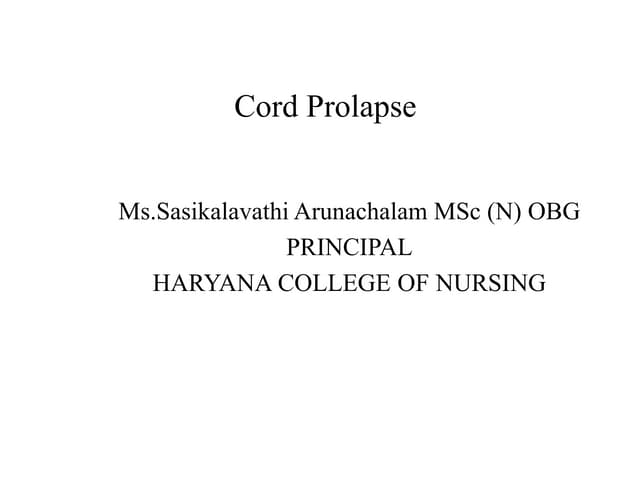 Cord Prolapse

Ms.Sasikalavathi Arunachalam MSc (N) OBG
PRINCIPAL
HARYANA COLLEGE OF NURSING